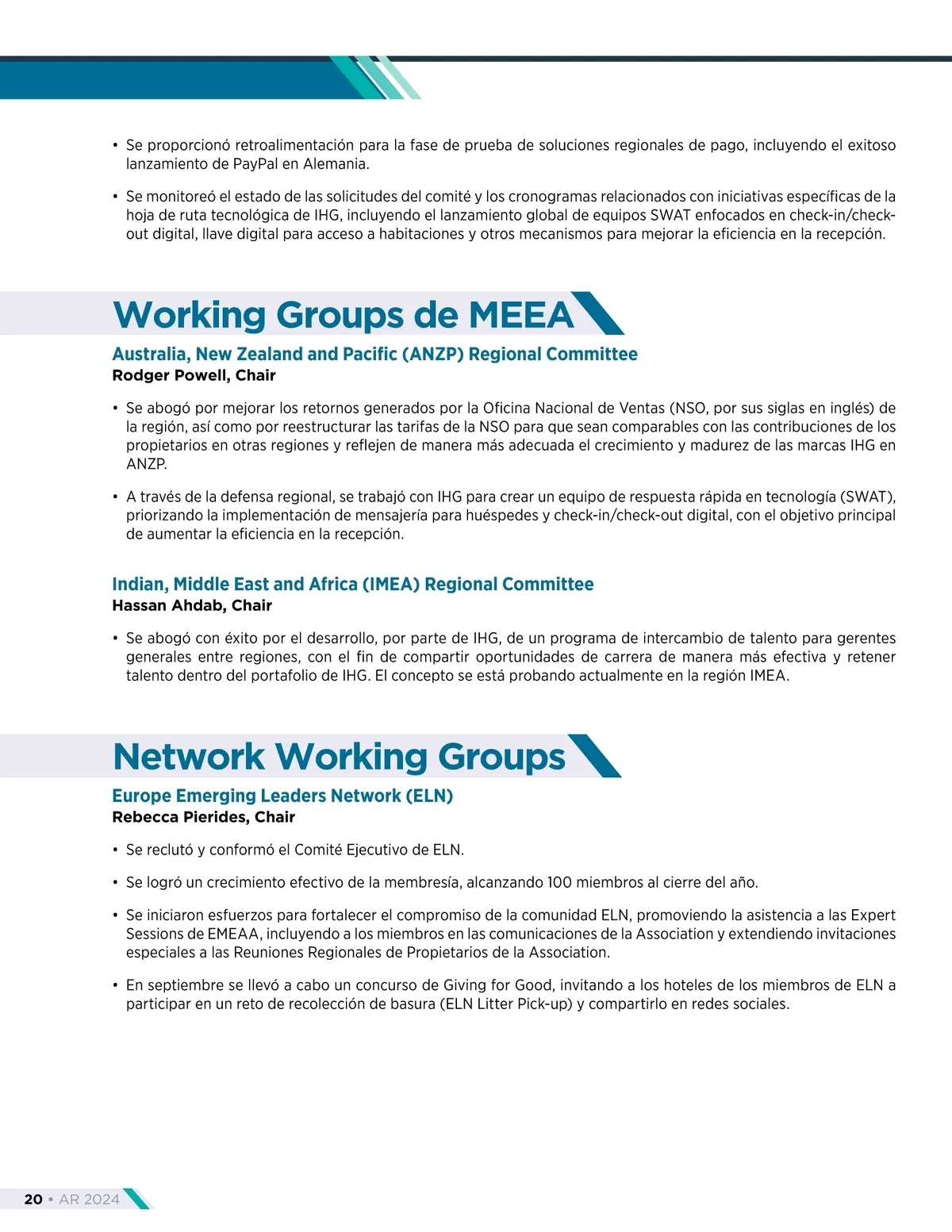 • Se proporcionó retroalimentación para la fase de prueba de soluciones regionales de pago, incluyendo el exitoso lanzamiento de PayPal en Alemania.

• Se monitoreó el estado de las solicitudes del comité y los cronogramas relacionados con iniciativas específicas de la hoja de ruta tecnológica de IHG, incluyendo el lanzamiento global de equipos SWAT enfocados en check-in/check-out digital, llave digital para acceso a habitaciones y otros mecanismos para mejorar la eficiencia en la recepción.

Working Groups de MEEA

Australia, New Zealand and Pacific (ANZP) Regional Committee
Rodger Powell, Chair

• Se abogó por mejorar los retornos generados por la Oficina Nacional de Ventas (NSO, por sus siglas en inglés) de la región, así como por reestructurar las tarifas de la NSO para que sean comparables con las contribuciones de los propietarios en otras regiones y reflejen de manera más adecuada el crecimiento y madurez de las marcas IHG en ANZP.

• A través de la defensa regional, se trabajó con IHG para crear un equipo de respuesta rápida en tecnología (SWAT), priorizando la implementación de mensajería para huéspedes y check-in/check-out digital, con el objetivo principal de aumentar la eficiencia en la recepción.

Indian, Middle East and Africa (IMEA) Regional Committee
Hassan Ahdab, Chair

• Se abogó con éxito por el desarrollo, por parte de IHG, de un programa de intercambio de talento para gerentes generales entre regiones, con el fin de compartir oportunidades de carrera de manera más efectiva y retener talento dentro del portafolio de IHG. El concepto se está probando actualmente en la región IMEA.

Network Working Groups

Europe Emerging Leaders Network (ELN)
Rebecca Pierides, Chair

• Se reclutó y conformó el Comité Ejecutivo de ELN.

• Se logró un crecimiento efectivo de la membresía, alcanzando 100 miembros al cierre del año.

• Se iniciaron esfuerzos para fortalecer el compromiso de la comunidad ELN, promoviendo la asistencia a las Expert Sessions de EMEAA, incluyendo a los miembros en las comunicaciones de la Association y extendiendo invitaciones especiales a las Reuniones Regionales de Propietarios de la Association.

• En septiembre se llevó a cabo un concurso de Giving for Good, invitando a los hoteles de los miembros de ELN a participar en un reto de recolección de basura (ELN Litter Pick-up) y compartirlo en redes sociales.

20 • AR 2024